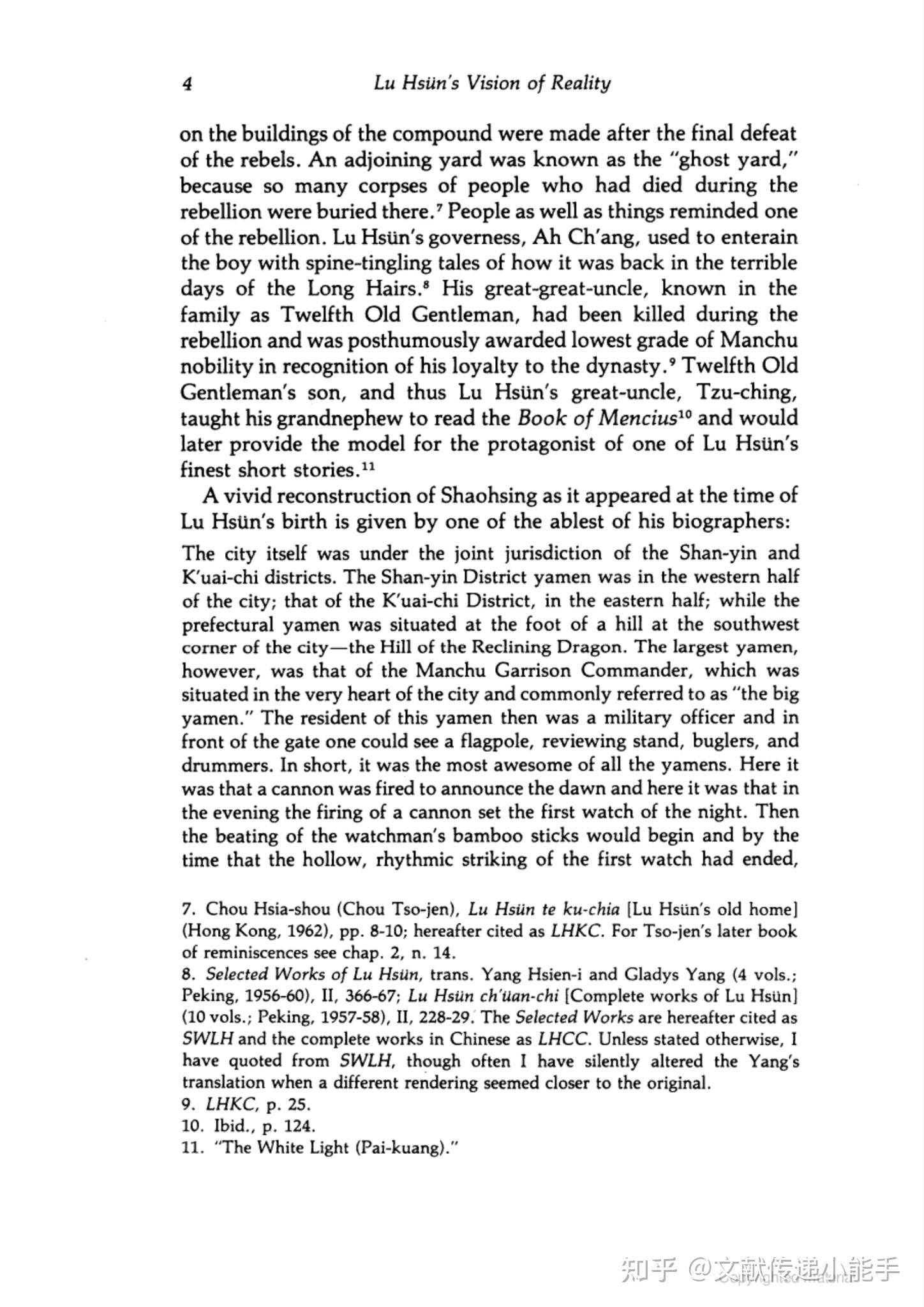 4 Lu Hsün's Vision of Reality

on the buildings of the compound were made after the final defeat of the rebels. An adjoining yard was known as the "ghost yard," because so many corpses of people who had died during the rebellion were buried there.$^7$ People as well as things reminded one of the rebellion. Lu Hsün's governess, Ah Ch'ang, used to enterain the boy with spine-tingling tales of how it was back in the terrible days of the Long Hairs.$^8$ His great-great-uncle, known in the family as Twelfth Old Gentleman, had been killed during the rebellion and was posthumously awarded lowest grade of Manchu nobility in recognition of his loyalty to the dynasty.$^9$ Twelfth Old Gentleman's son, and thus Lu Hsün's great-uncle, Tzu-ching, taught his grandnephew to read the Book of Mencius$^{10}$ and would later provide the model for the protagonist of one of Lu Hsün's finest short stories.$^{11}$

A vivid reconstruction of Shaohsing as it appeared at the time of Lu Hsün's birth is given by one of the ablest of his biographers:

The city itself was under the joint jurisdiction of the Shan-yin and K'uai-chi districts. The Shan-yin District yamen was in the western half of the city; that of the K'uai-chi District, in the eastern half; while the prefectural yamen was situated at the foot of a hill at the southwest corner of the city—the Hill of the Reclining Dragon. The largest yamen, however, was that of the Manchu Garrison Commander, which was situated in the very heart of the city and commonly referred to as "the big yamen." The resident of this yamen then was a military officer and in front of the gate one could see a flagpole, reviewing stand, buglers, and drummers. In short, it was the most awesome of all the yamens. Here it was that a cannon was fired to announce the dawn and here it was that in the evening the firing of a cannon set the first watch of the night. Then the beating of the watchman's bamboo sticks would begin and by the time that the hollow, rhythmic striking of the first watch had ended,

7. Chou Hsia-shou (Chou Tso-jen), Lu Hsün te ku-chia [Lu Hsün's old home] (Hong Kong, 1962), pp. 8-10; hereafter cited as LHKC. For Tso-jen's later book of reminiscences see chap. 2, n. 14.
8. Selected Works of Lu Hsün, trans. Yang Hsien-i and Gladys Yang (4 vols.; Peking, 1956-60), II, 366-67; Lu Hsün ch'üan-chi [Complete works of Lu Hsün] (10 vols.; Peking, 1957-58), II, 228-29. The Selected Works are hereafter cited as SWLH and the complete works in Chinese as LHCC. Unless stated otherwise, I have quoted from SWLH, though often I have silently altered the Yang's translation when a different rendering seemed closer to the original.
9. LHKC, p. 25.
10. Ibid., p. 124.
11. "The White Light (Pai-kuang)."

知乎 @文献传递小能手